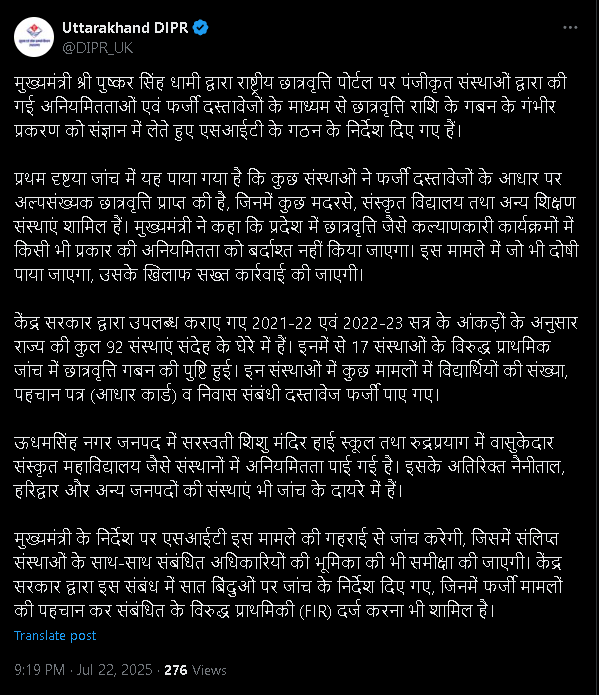 Uttarakhand DIPR
@DIPR_UK

मुख्यमंत्री श्री पुष्कर सिंह धामी द्वारा राष्ट्रीय छात्रवृत्ति पोर्टल पर पंजीकृत संस्थाओं द्वारा की गई अनियमितताओं एवं फर्जी दस्तावेजों के माध्यम से छात्रवृत्ति राशि के गबन के गंभीर प्रकरण को संज्ञान में लेते हुए एसआईटी के गठन के निर्देश दिए गए हैं।

प्रथम दृष्टया जांच में यह पाया गया है कि कुछ संस्थाओं ने फर्जी दस्तावेजों के आधार पर अल्पसंख्यक छात्रवृत्ति प्राप्त की है, जिनमें कुछ मदरसे, संस्कृत विद्यालय तथा अन्य शिक्षण संस्थाएं शामिल हैं। मुख्यमंत्री ने कहा कि प्रदेश में छात्रवृत्ति जैसे कल्याणकारी कार्यक्रमों में किसी भी प्रकार की अनियमितता को बर्दाश्त नहीं किया जाएगा। इस मामले में जो भी दोषी पाया जाएगा, उसके खिलाफ सख्त कार्रवाई की जाएगी।

केंद्र सरकार द्वारा उपलब्ध कराए गए 2021-22 एवं 2022-23 सत्र के आंकड़ों के अनुसार राज्य की कुल 92 संस्थाएं संदेह के घेरे में हैं। इनमें से 17 संस्थाओं के विरुद्ध प्राथमिक जांच में छात्रवृत्ति गबन की पुष्टि हुई। इन संस्थाओं में कुछ मामलों में विद्यार्थियों की संख्या, पहचान पत्र (आधार कार्ड) व निवास संबंधी दस्तावेज फर्जी पाए गए।

ऊधमसिंह नगर जनपद में सरस्वती शिशु मंदिर हाई स्कूल तथा रुद्रप्रयाग में वासुकेदार संस्कृत महाविद्यालय जैसे संस्थानों में अनियमितता पाई गई है। इसके अतिरिक्त नैनीताल, हरिद्वार और अन्य जनपदों की संस्थाएं भी जांच के दायरे में हैं।

मुख्यमंत्री के निर्देश पर एसआईटी इस मामले की गहराई से जांच करेगी, जिसमें संलिप्त संस्थाओं के साथ-साथ संबंधित अधिकारियों की भूमिका की भी समीक्षा की जाएगी। केंद्र सरकार द्वारा इस संबंध में सात बिंदुओं पर जांच के निर्देश दिए गए, जिनमें फर्जी मामलों की पहचान कर संबंधित के विरुद्ध प्राथमिकी (FIR) दर्ज करना भी शामिल है।

Translate post

9:19 PM · Jul 22, 2025 · 276 Views